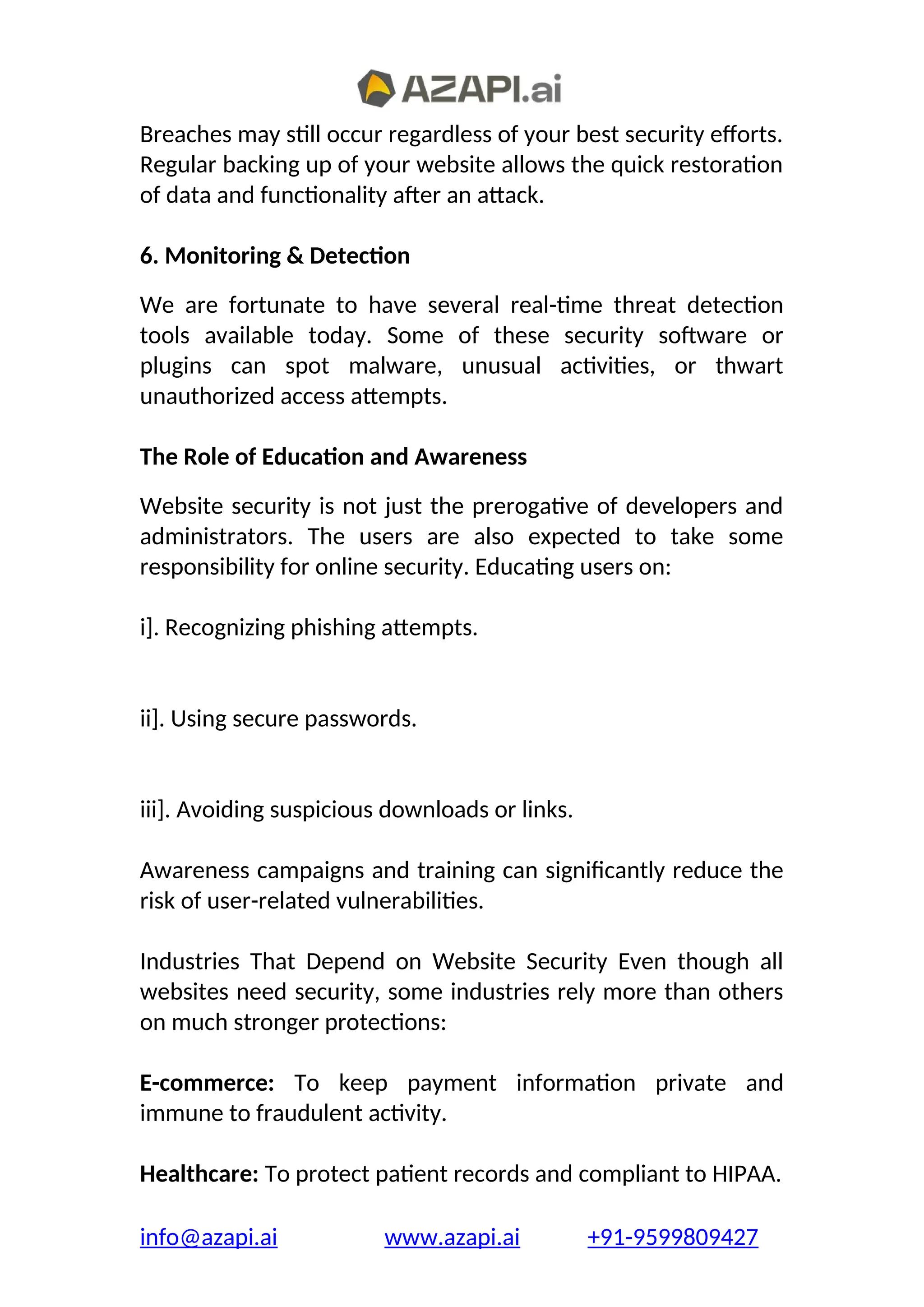 AZAPI.ai

Breaches may still occur regardless of your best security efforts. Regular backing up of your website allows the quick restoration of data and functionality after an attack.

6. Monitoring & Detection

We are fortunate to have several real-time threat detection tools available today. Some of these security software or plugins can spot malware, unusual activities, or thwart unauthorized access attempts.

The Role of Education and Awareness

Website security is not just the prerogative of developers and administrators. The users are also expected to take some responsibility for online security. Educating users on:

i]. Recognizing phishing attempts.

ii]. Using secure passwords.

iii]. Avoiding suspicious downloads or links.

Awareness campaigns and training can significantly reduce the risk of user-related vulnerabilities.

Industries That Depend on Website Security Even though all websites need security, some industries rely more than others on much stronger protections:

E-commerce: To keep payment information private and immune to fraudulent activity.

Healthcare: To protect patient records and compliant to HIPAA.

info@azapi.ai www.azapi.ai +91-9599809427